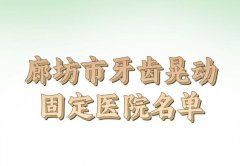 廊坊市牙齿晃动
固定医院名单